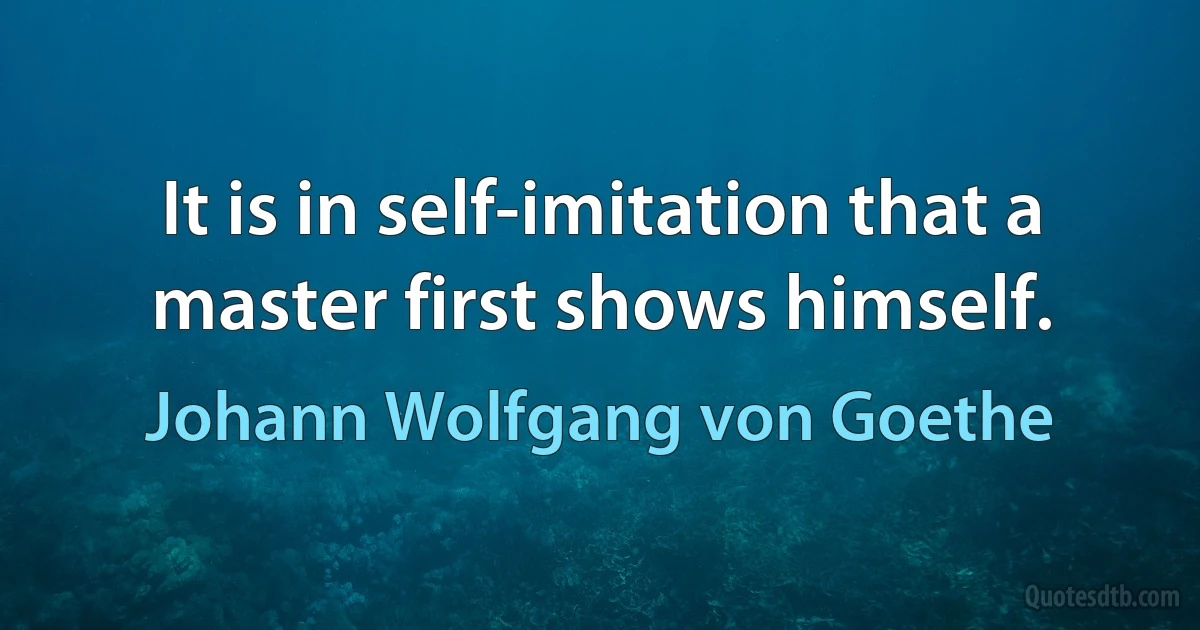 It is in self-imitation that a master first shows himself.

Johann Wolfgang von Goethe

Quotesdtb.com